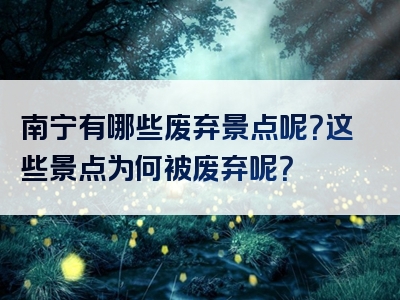 南宁有哪些废弃景点呢?这些景点为何被废弃呢?